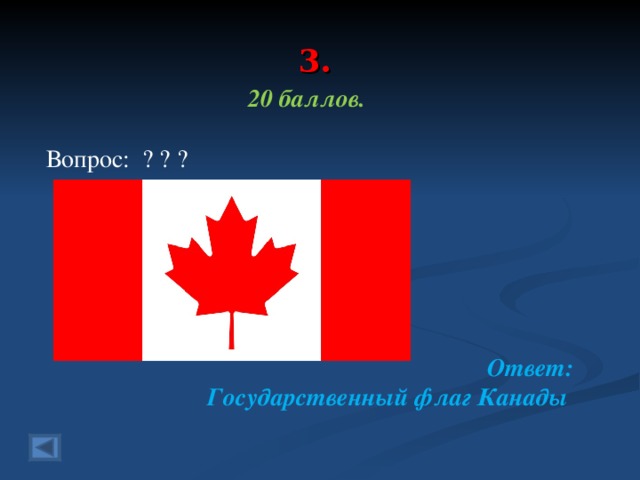 3.

20 баллов.

Вопрос: ? ? ?

Ответ:
Государственный флаг Канады